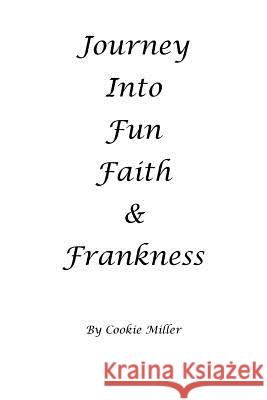 Journey
Into
Fun
Faith
&
Frankness

By Cookie Miller

Kraina Książek